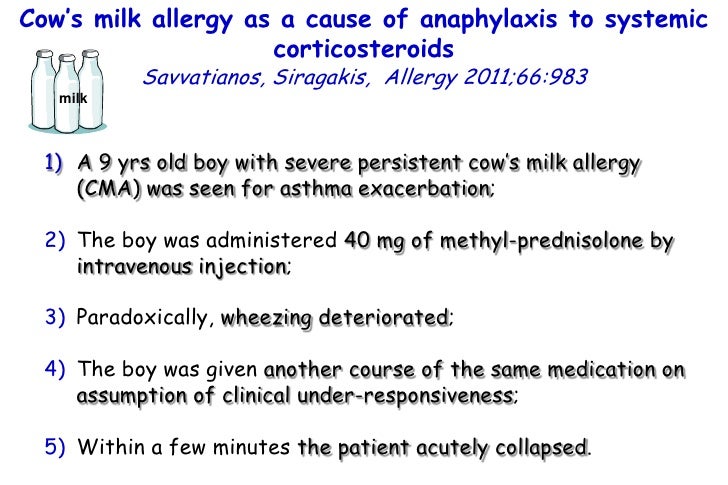 Cow's milk allergy as a cause of anaphylaxis to systemic corticosteroids

Savvatianos, Siragakis, Allergy 2011;66:983

milk

1) A 9 yrs old boy with severe persistent cow's milk allergy (CMA) was seen for asthma exacerbation;

2) The boy was administered 40 mg of methyl-prednisolone by intravenous injection;

3) Paradoxically, wheezing deteriorated;

4) The boy was given another course of the same medication on assumption of clinical under-responsiveness;

5) Within a few minutes the patient acutely collapsed.